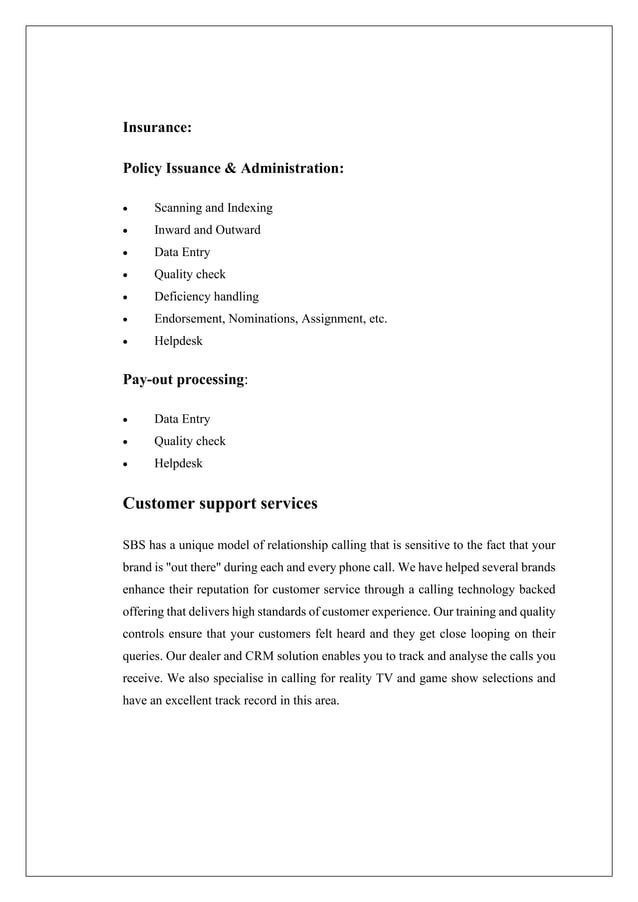 Insurance:

Policy Issuance & Administration:

• Scanning and Indexing
• Inward and Outward
• Data Entry
• Quality check
• Deficiency handling
• Endorsement, Nominations, Assignment, etc.
• Helpdesk

Pay-out processing:

• Data Entry
• Quality check
• Helpdesk

Customer support services

SBS has a unique model of relationship calling that is sensitive to the fact that your brand is "out there" during each and every phone call. We have helped several brands enhance their reputation for customer service through a calling technology backed offering that delivers high standards of customer experience. Our training and quality controls ensure that your customers felt heard and they get close looping on their queries. Our dealer and CRM solution enables you to track and analyse the calls you receive. We also specialise in calling for reality TV and game show selections and have an excellent track record in this area.